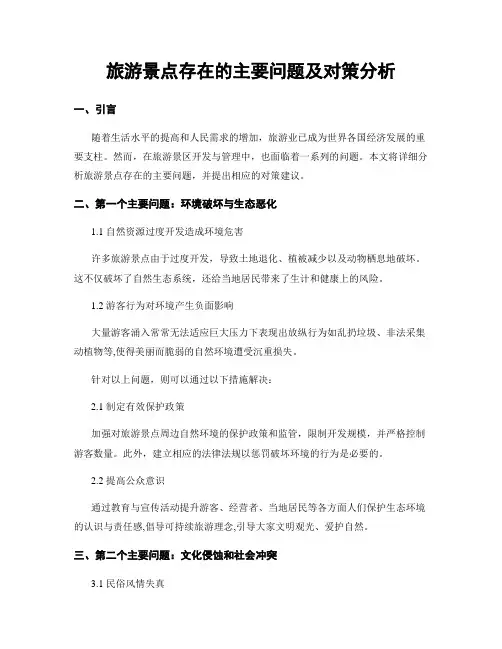 旅游景点存在的主要问题及对策分析

一、引言

随着生活水平的提高和人民需求的增加，旅游业已成为世界各国经济发展的重要支柱。然而，在旅游景区开发与管理中，也面临着一系列的问题。本文将详细分析旅游景点存在的主要问题，并提出相应的对策建议。

二、第一个主要问题：环境破坏与生态恶化

1.1 自然资源过度开发造成环境危害

许多旅游景点由于过度开发，导致土地退化、植被减少以及动物栖息地破坏。这不仅破坏了自然生态系统，还给当地居民带来了生计和健康上的风险。

1.2 游客行为对环境产生负面影响

大量游客涌入常常无法适应巨大压力下表现出放纵行为如乱扔垃圾、非法采集动植物等,使得美丽而脆弱的自然环境遭受沉重损失。

针对以上问题，则可以通过以下措施解决：

2.1 制定有效保护政策

加强对旅游景点周边自然环境的保护政策和监管，限制开发规模，并严格控制游客数量。此外，建立相应的法律法规以惩罚破坏环境的行为是必要的。

2.2 提高公众意识

通过教育与宣传活动提升游客、经营者、当地居民等各方面人们保护生态环境的认识与责任感,倡导可持续旅游理念,引导大家文明观光、爱护自然。

三、第二个主要问题：文化侵蚀和社会冲突

3.1 民俗风情失真